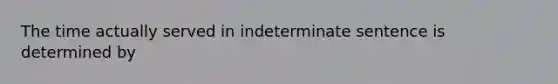 The time actually served in indeterminate sentence is determined by